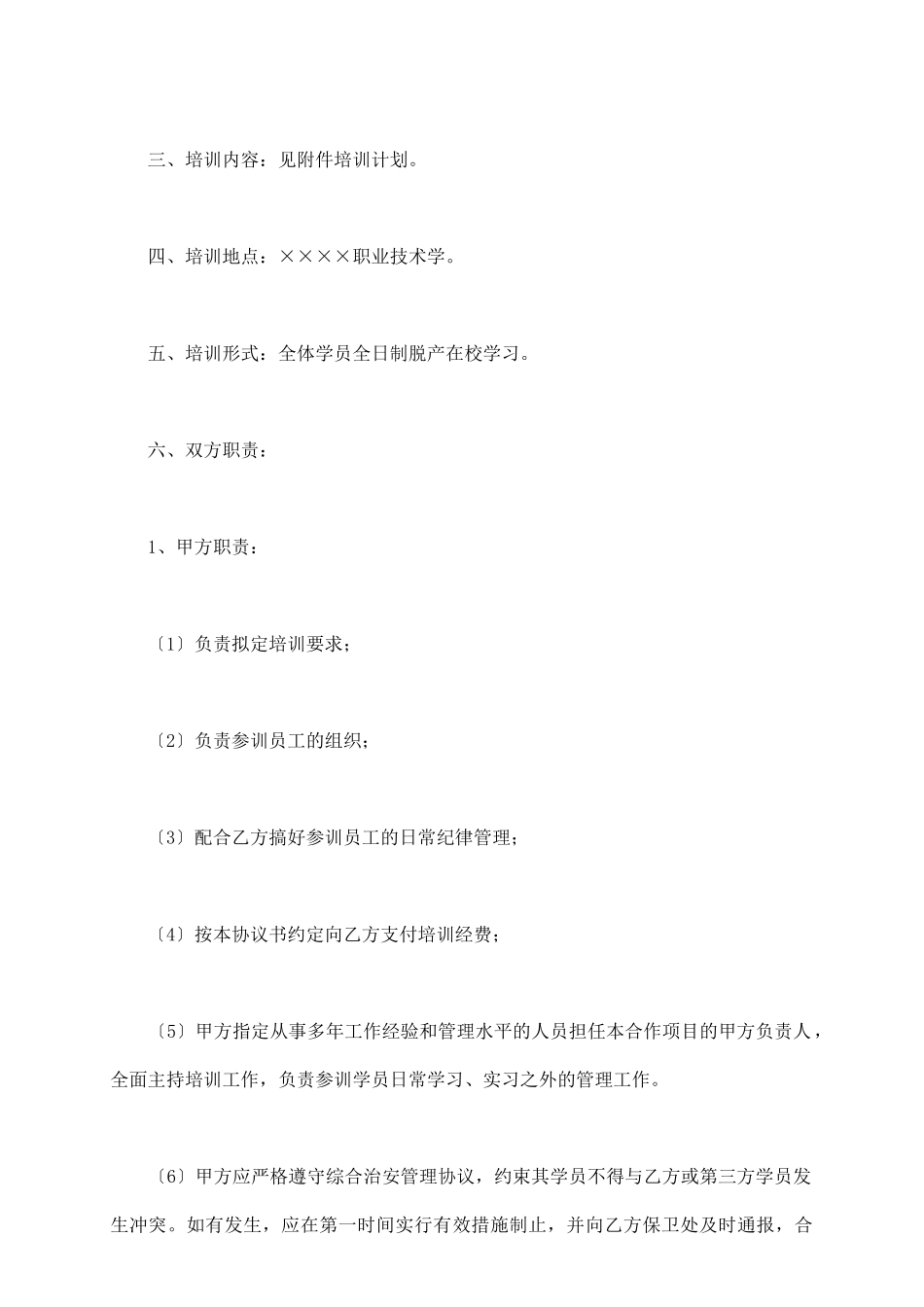 三、培训内容：见附件培训计划。

四、培训地点：××××职业技术学。

五、培训形式：全体学员全日制脱产在校学习。

六、双方职责：

1、甲方职责：

〔1〕负责拟定培训要求；

〔2〕负责参训员工的组织；

〔3〕配合乙方搞好参训员工的日常纪律管理；

〔4〕按本协议书约定向乙方支付培训经费；

〔5〕甲方指定从事多年工作经验和管理水平的人员担任本合作项目的甲方负责人，全面主持培训工作，负责参训学员日常学习、实习之外的管理工作。

〔6〕甲方应严格遵守综合治安管理协议，约束其学员不得与乙方或第三方学员发生冲突。如有发生，应在第一时间实行有效措施制止，并向乙方保卫处及时通报，合